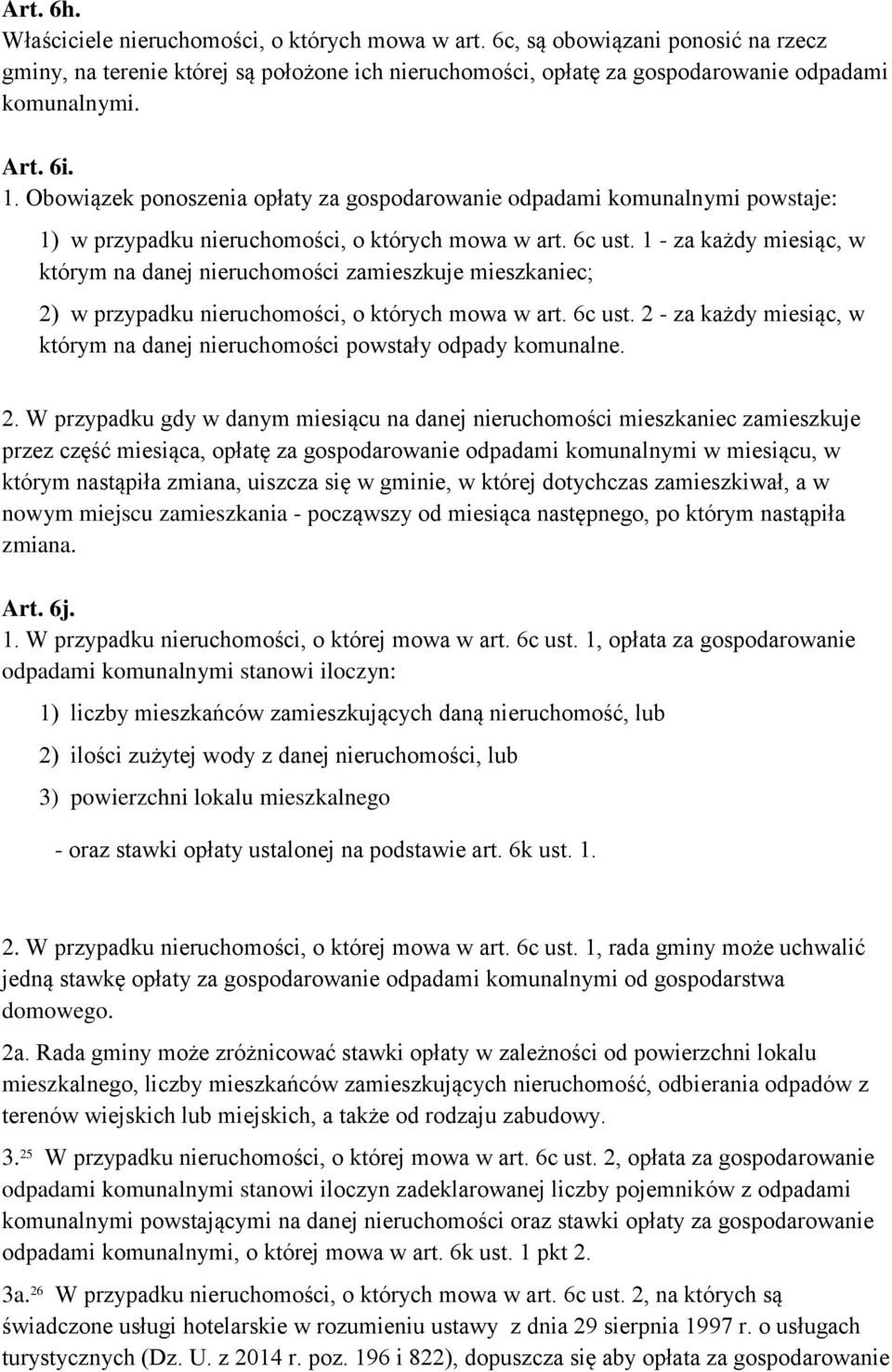 Art. 6h.
Właściciele nieruchomości, o których mowa w art. 6c, są obowiązani ponosić na rzecz gminy, na terenie której są położone ich nieruchomości, opłatę za gospodarowanie odpadami komunalnymi.

Art. 6i.
1. Obowiązek ponoszenia opłaty za gospodarowanie odpadami komunalnymi powstaje:

1) w przypadku nieruchomości, o których mowa w art. 6c ust. 1 - za każdy miesiąc, w którym na danej nieruchomości zamieszkuje mieszkaniec;

2) w przypadku nieruchomości, o których mowa w art. 6c ust. 2 - za każdy miesiąc, w którym na danej nieruchomości powstały odpady komunalne.

2. W przypadku gdy w danym miesiącu na danej nieruchomości mieszkaniec zamieszkuje przez część miesiąca, opłatę za gospodarowanie odpadami komunalnymi w miesiącu, w którym nastąpiła zmiana, uiszcza się w gminie, w której dotychczas zamieszkiwał, a w nowym miejscu zamieszkania - począwszy od miesiąca następnego, po którym nastąpiła zmiana.

Art. 6j.
1. W przypadku nieruchomości, o której mowa w art. 6c ust. 1, opłata za gospodarowanie odpadami komunalnymi stanowi iloczyn:

1) liczby mieszkańców zamieszkujących daną nieruchomość, lub

2) ilości zużytej wody z danej nieruchomości, lub

3) powierzchni lokalu mieszkalnego

- oraz stawki opłaty ustalonej na podstawie art. 6k ust. 1.

2. W przypadku nieruchomości, o której mowa w art. 6c ust. 1, rada gminy może uchwalić jedną stawkę opłaty za gospodarowanie odpadami komunalnymi od gospodarstwa domowego.

2a. Rada gminy może zróżnicować stawki opłaty w zależności od powierzchni lokalu mieszkalnego, liczby mieszkańców zamieszkujących nieruchomość, odbierania odpadów z terenów wiejskich lub miejskich, a także od rodzaju zabudowy.

3.$^{25}$ W przypadku nieruchomości, o której mowa w art. 6c ust. 2, opłata za gospodarowanie odpadami komunalnymi stanowi iloczyn zadeklarowanej liczby pojemników z odpadami komunalnymi powstającymi na danej nieruchomości oraz stawki opłaty za gospodarowanie odpadami komunalnymi, o której mowa w art. 6k ust. 1 pkt 2.

3a.$^{26}$ W przypadku nieruchomości, o których mowa w art. 6c ust. 2, na których są świadczone usługi hotelarskie w rozumieniu ustawy z dnia 29 sierpnia 1997 r. o usługach turystycznych (Dz. U. z 2014 r. poz. 196 i 822), dopuszcza się aby opłata za gospodarowanie